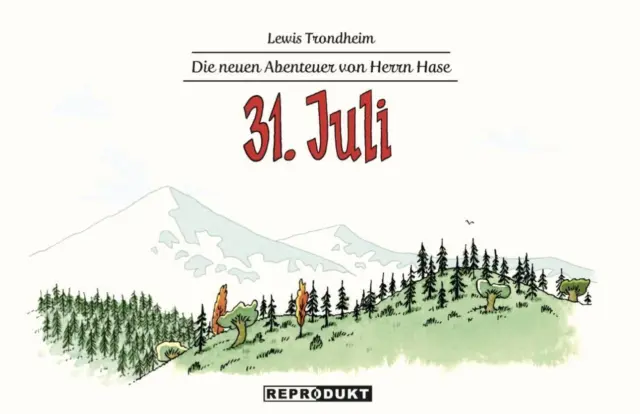 Lewis Trondheim

Die neuen Abenteuer von Herrn Hase

31. Juli

REPRODUKT